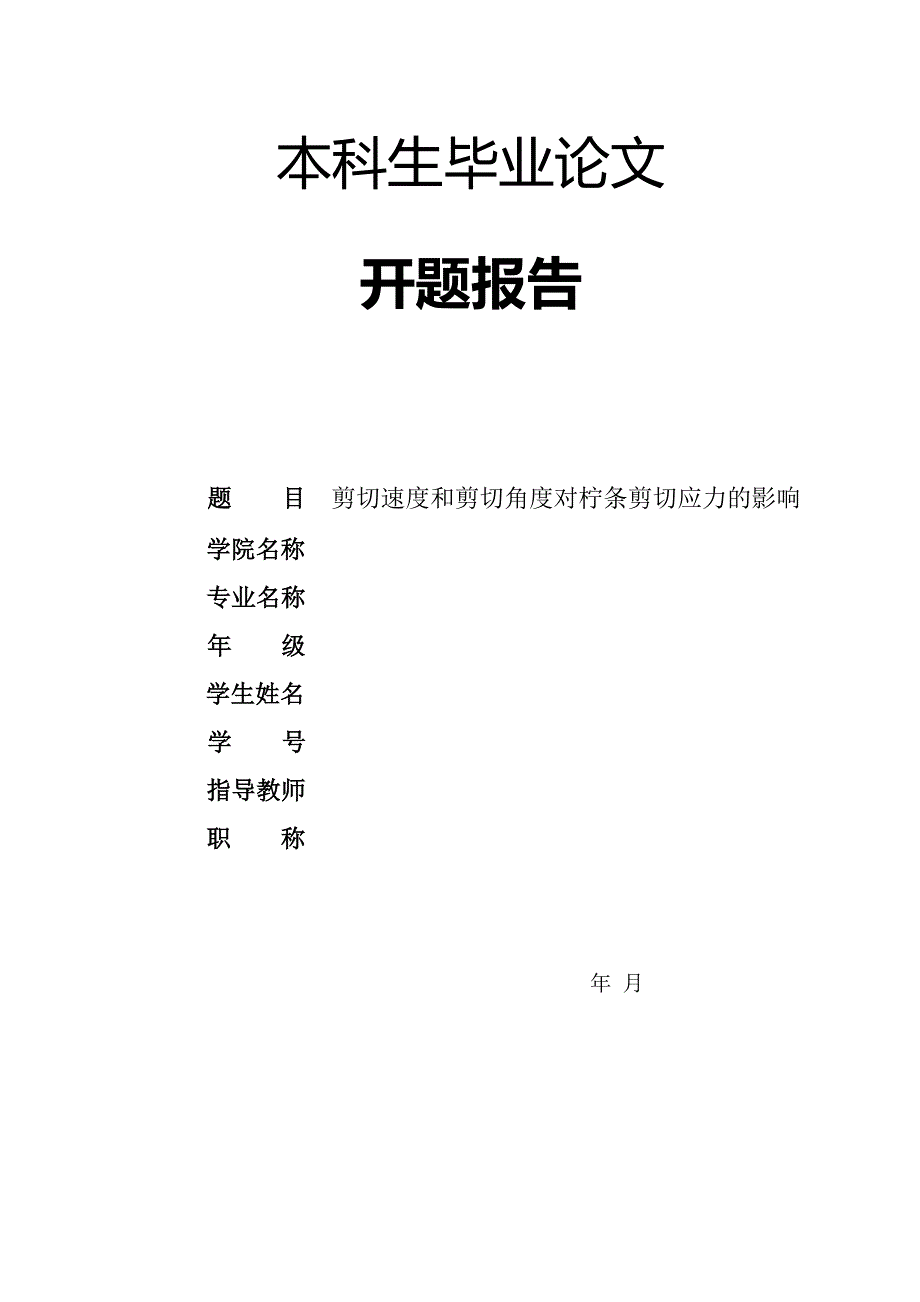 本科生毕业论文

开题报告

题　　目　剪切速度和剪切角度对柠条剪切应力的影响

学院名称

专业名称

年　　级

学生姓名

学　　号

指导教师

职　　称

年　月